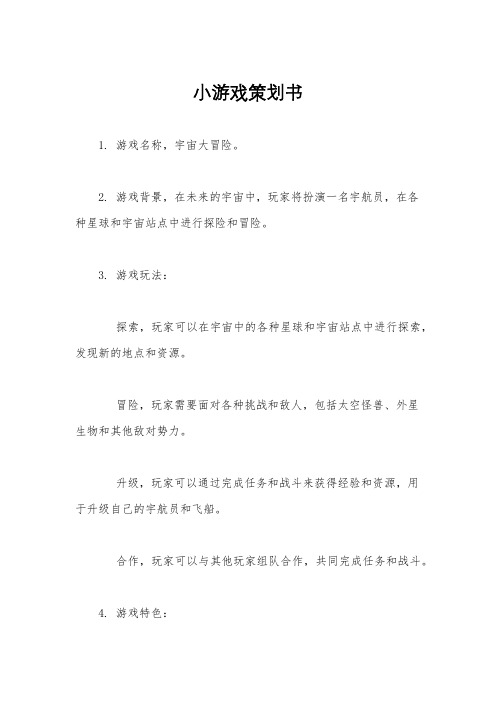 小游戏策划书

1. 游戏名称，宇宙大冒险。

2. 游戏背景，在未来的宇宙中，玩家将扮演一名宇航员，在各种星球和宇宙站点中进行探险和冒险。

3. 游戏玩法：

探索，玩家可以在宇宙中的各种星球和宇宙站点中进行探索，发现新的地点和资源。

冒险，玩家需要面对各种挑战和敌人，包括太空怪兽、外星生物和其他敌对势力。

升级，玩家可以通过完成任务和战斗来获得经验和资源，用于升级自己的宇航员和飞船。

合作，玩家可以与其他玩家组队合作，共同完成任务和战斗。

4. 游戏特色：